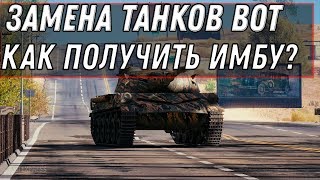 ЗАМЕНА ТАНКОВ ВОТ
КАК ПОЛУЧИТЬ ИМБУ?